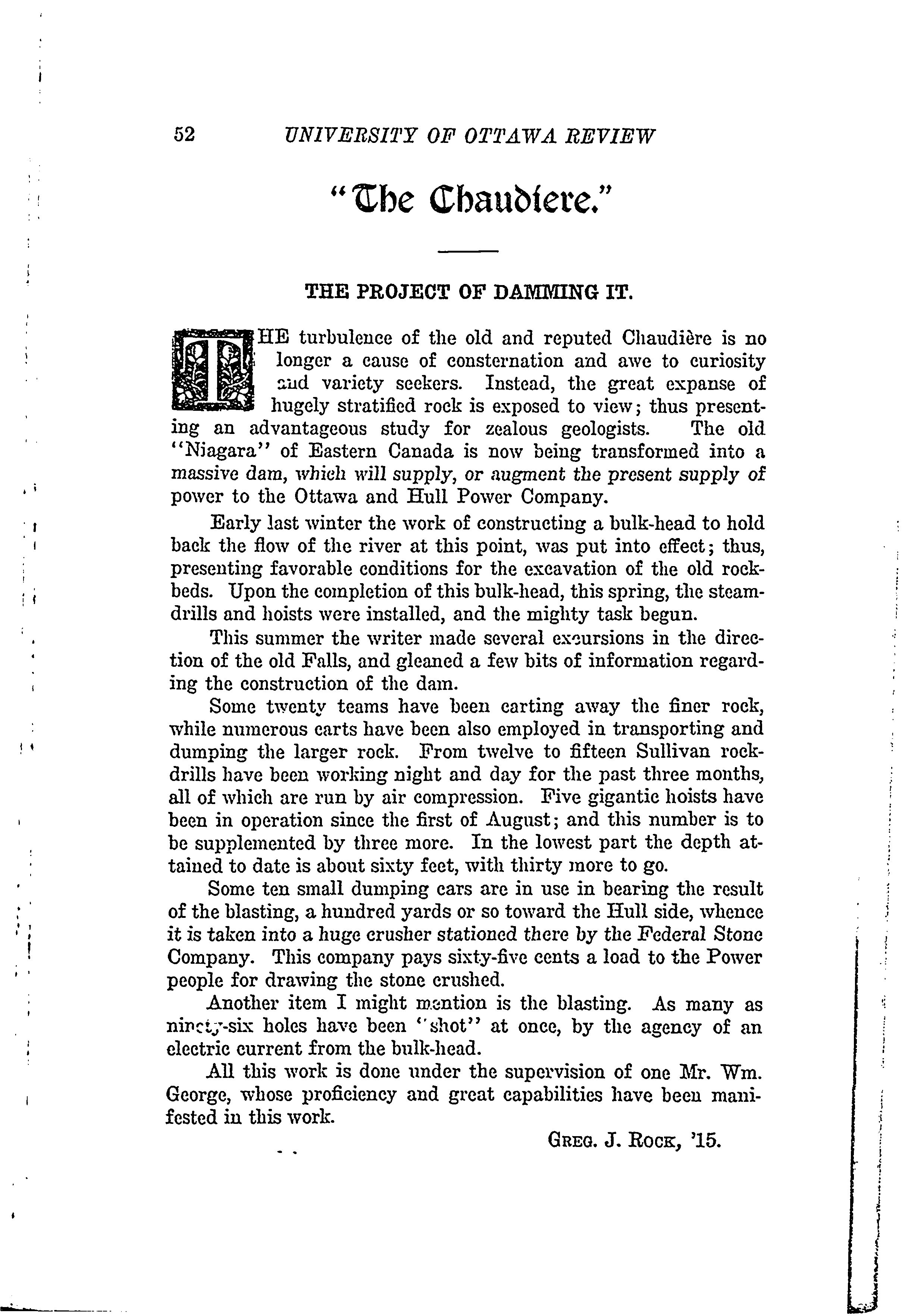 52 UNIVERSITY OF OTTAWA REVIEW

"The Chaudiere."

THE PROJECT OF DAMMING IT.

THE turbulence of the old and reputed Chaudière is no longer a cause of consternation and awe to curiosity and variety seekers. Instead, the great expanse of hugely stratified rock is exposed to view; thus presenting an advantageous study for zealous geologists. The old "Niagara" of Eastern Canada is now being transformed into a massive dam, which will supply, or augment the present supply of power to the Ottawa and Hull Power Company.

Early last winter the work of constructing a bulk-head to hold back the flow of the river at this point, was put into effect; thus, presenting favorable conditions for the excavation of the old rock-beds. Upon the completion of this bulk-head, this spring, the steam-drills and hoists were installed, and the mighty task begun.

This summer the writer made several excursions in the direction of the old Falls, and gleaned a few bits of information regarding the construction of the dam.

Some twenty teams have been carting away the finer rock, while numerous carts have been also employed in transporting and dumping the larger rock. From twelve to fifteen Sullivan rock-drills have been working night and day for the past three months, all of which are run by air compression. Five gigantic hoists have been in operation since the first of August; and this number is to be supplemented by three more. In the lowest part the depth attained to date is about sixty feet, with thirty more to go.

Some ten small dumping cars are in use in bearing the result of the blasting, a hundred yards or so toward the Hull side, whence it is taken into a huge crusher stationed there by the Federal Stone Company. This company pays sixty-five cents a load to the Power people for drawing the stone crushed.

Another item I might mention is the blasting. As many as ninety-six holes have been "shot" at once, by the agency of an electric current from the bulk-head.

All this work is done under the supervision of one Mr. Wm. George, whose proficiency and great capabilities have been manifested in this work.

GREG. J. ROCK, '15.